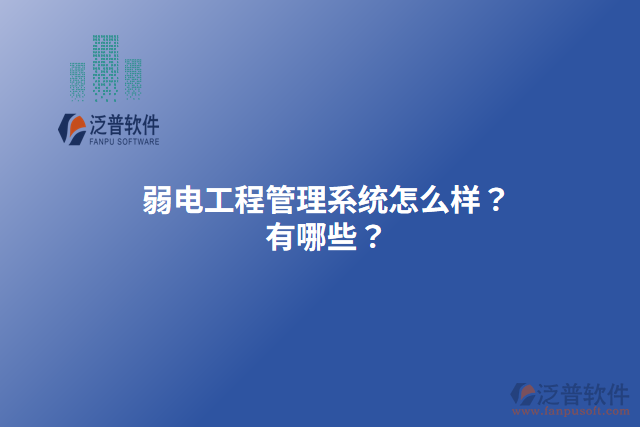 泛普软件
FANPU SOFTWARE

弱电工程管理系统怎么样？
有哪些？

泛普软件
www.fanpusoft.com